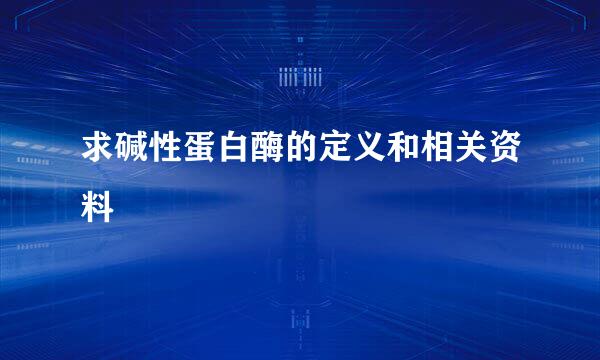 求碱性蛋白酶的定义和相关资料